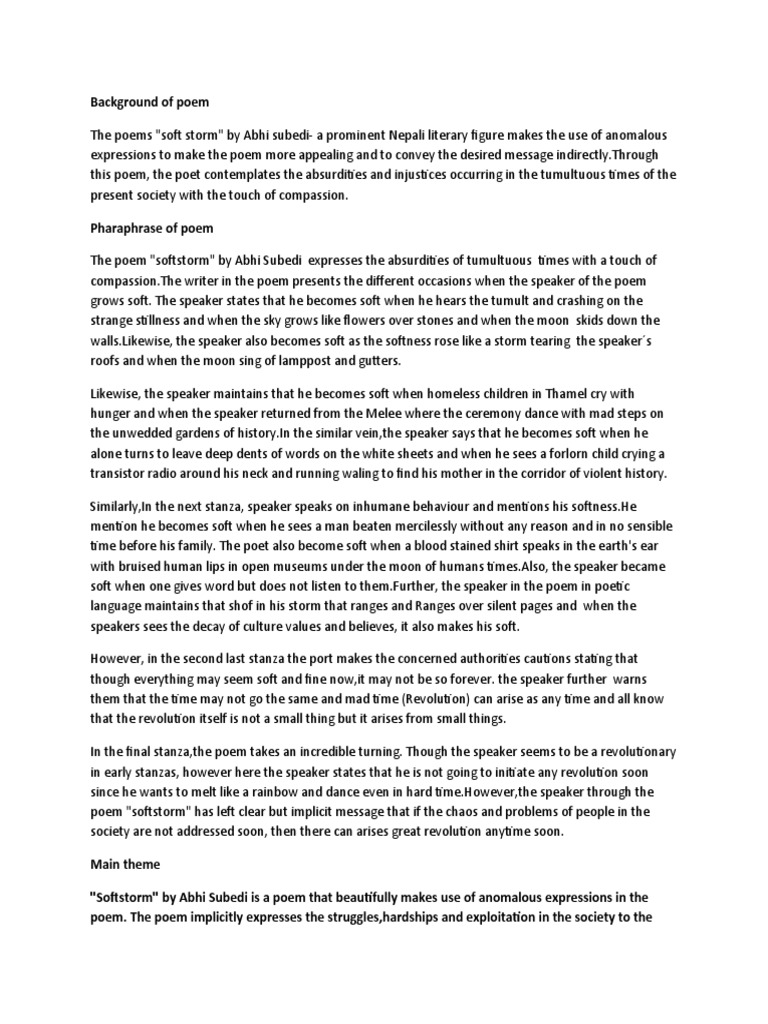 Background of poem

The poems "soft storm" by Abhi subedi- a prominent Nepali literary figure makes the use of anomalous expressions to make the poem more appealing and to convey the desired message indirectly.Through this poem, the poet contemplates the absurdities and injustices occurring in the tumultuous times of the present society with the touch of compassion.

Pharaphrase of poem

The poem "softstorm" by Abhi Subedi expresses the absurdities of tumultuous times with a touch of compassion.The writer in the poem presents the different occasions when the speaker of the poem grows soft. The speaker states that he becomes soft when he hears the tumult and crashing on the strange stillness and when the sky grows like flowers over stones and when the moon skids down the walls.Likewise, the speaker also becomes soft as the softness rose like a storm tearing the speaker's roofs and when the moon sing of lamppost and gutters.

Likewise, the speaker maintains that he becomes soft when homeless children in Thamel cry with hunger and when the speaker returned from the Melee where the ceremony dance with mad steps on the unwedded gardens of history.In the similar vein,the speaker says that he becomes soft when he alone turns to leave deep dents of words on the white sheets and when he sees a forlorn child crying a transistor radio around his neck and running waling to find his mother in the corridor of violent history.

Similarly,In the next stanza, speaker speaks on inhumane behaviour and mentions his softness.He mention he becomes soft when he sees a man beaten mercilessly without any reason and in no sensible time before his family. The poet also become soft when a blood stained shirt speaks in the earth's ear with bruised human lips in open museums under the moon of humans times.Also, the speaker became soft when one gives word but does not listen to them.Further, the speaker in the poem in poetic language maintains that shof in his storm that ranges and Ranges over silent pages and when the speakers sees the decay of culture values and believes, it also makes his soft.

However, in the second last stanza the port makes the concerned authorities cautions stating that though everything may seem soft and fine now,it may not be so forever. the speaker further warns them that the time may not go the same and mad time (Revolution) can arise as any time and all know that the revolution itself is not a small thing but it arises from small things.

In the final stanza,the poem takes an incredible turning. Though the speaker seems to be a revolutionary in early stanzas, however here the speaker states that he is not going to initiate any revolution soon since he wants to melt like a rainbow and dance even in hard time.However,the speaker through the poem "softstorm" has left clear but implicit message that if the chaos and problems of people in the society are not addressed soon, then there can arises great revolution anytime soon.

Main theme

"Softstorm" by Abhi Subedi is a poem that beautifully makes use of anomalous expressions in the poem. The poem implicitly expresses the struggles,hardships and exploitation in the society to the